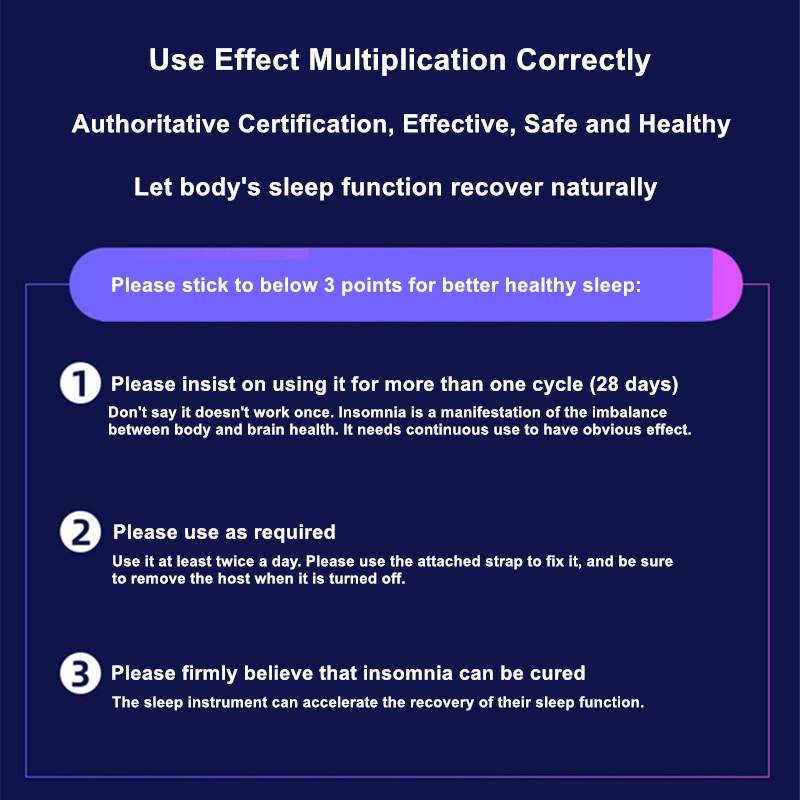 Use Effect Multiplication Correctly

Authoritative Certification, Effective, Safe and Healthy

Let body's sleep function recover naturally

Please stick to below 3 points for better healthy sleep:

1 Please insist on using it for more than one cycle (28 days)

Don't say it doesn't work once. Insomnia is a manifestation of the imbalance between body and brain health. It needs continuous use to have obvious effect.

2 Please use as required

Use it at least twice a day. Please use the attached strap to fix it, and be sure to remove the host when it is turned off.

3 Please firmly believe that insomnia can be cured

The sleep instrument can accelerate the recovery of their sleep function.